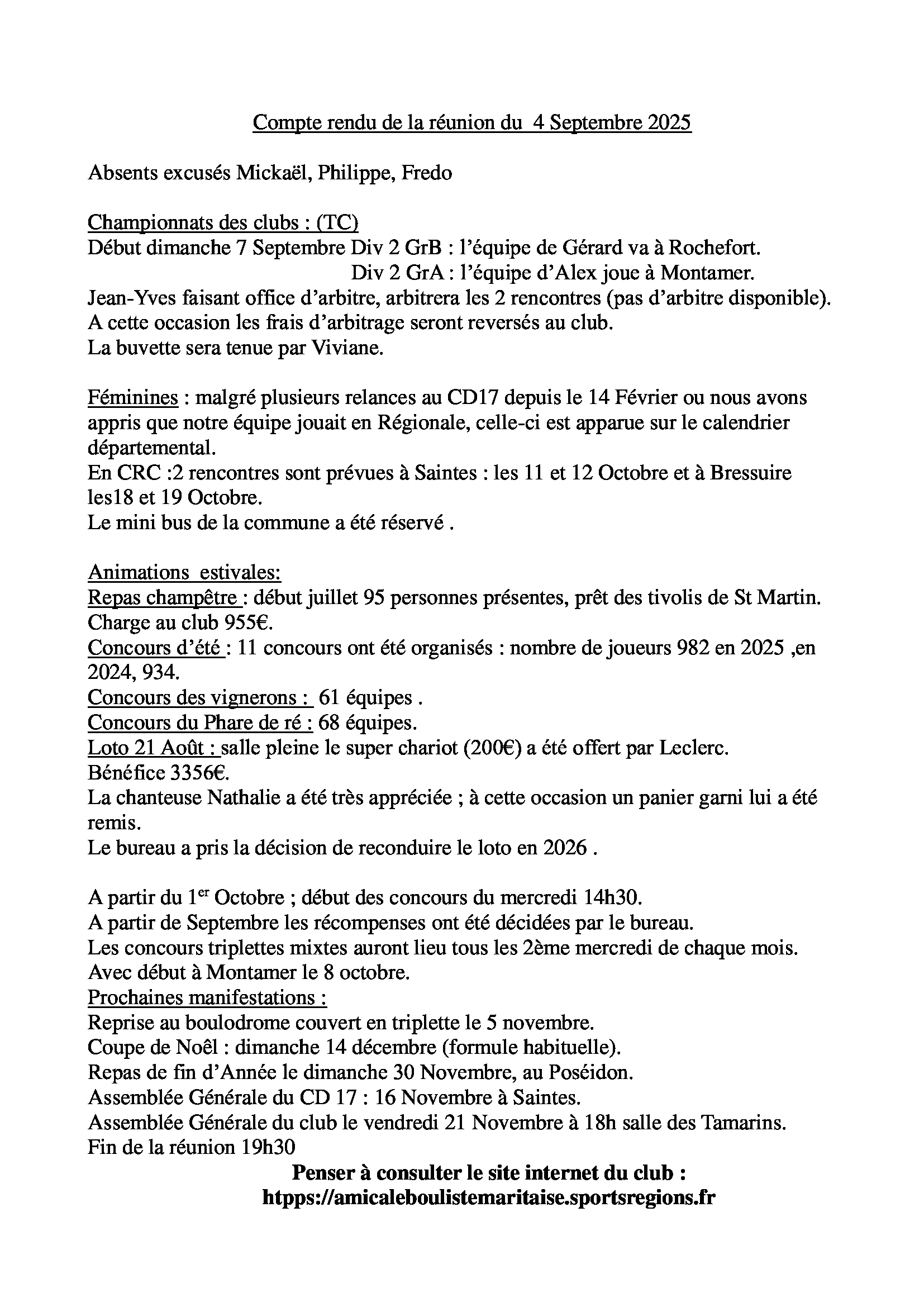 Compte rendu de la réunion du  4 Septembre 2025

Absents excusés Mickaël, Philippe, Fredo

Championnats des clubs : (TC)
Début dimanche 7 Septembre Div 2 GrB : l'équipe de Gérard va à Rochefort.
Div 2 GrA : l'équipe d'Alex joue à Montamer.
Jean-Yves faisant office d'arbitre, arbitrera les 2 rencontres (pas d'arbitre disponible).
A cette occasion les frais d'arbitrage seront reversés au club.
La buvette sera tenue par Viviane.

Féminines : malgré plusieurs relances au CD17 depuis le 14 Février ou nous avons appris que notre équipe jouait en Régionale, celle-ci est apparue sur le calendrier départemental.
En CRC :2 rencontres sont prévues à Saintes : les 11 et 12 Octobre et à Bressuire les18 et 19 Octobre.
Le mini bus de la commune a été réservé .

Animations  estivales:
Repas champêtre : début juillet 95 personnes présentes, prêt des tivolis de St Martin.
Charge au club 955€.
Concours d'été : 11 concours ont été organisés : nombre de joueurs 982 en 2025 ,en 2024, 934.
Concours des vignerons :  61 équipes .
Concours du Phare de ré : 68 équipes.
Loto 21 Août : salle pleine le super chariot (200€) a été offert par Leclerc.
Bénéfice 3356€.
La chanteuse Nathalie a été très appréciée ; à cette occasion un panier garni lui a été remis.
Le bureau a pris la décision de reconduire le loto en 2026 .

A partir du 1$^{er}$ Octobre ; début des concours du mercredi 14h30.
A partir de Septembre les récompenses ont été décidées par le bureau.
Les concours triplettes mixtes auront lieu tous les 2ème mercredi de chaque mois.
Avec début à Montamer le 8 octobre.
Prochaines manifestations :
Reprise au boulodrome couvert en triplette le 5 novembre.
Coupe de Noël : dimanche 14 décembre (formule habituelle).
Repas de fin d'Année le dimanche 30 Novembre, au Poséidon.
Assemblée Générale du CD 17 : 16 Novembre à Saintes.
Assemblée Générale du club le vendredi 21 Novembre à 18h salle des Tamarins.
Fin de la réunion 19h30
Penser à consulter le site internet du club :
htpps://amicaleboulistemaritaise.sportsregions.fr